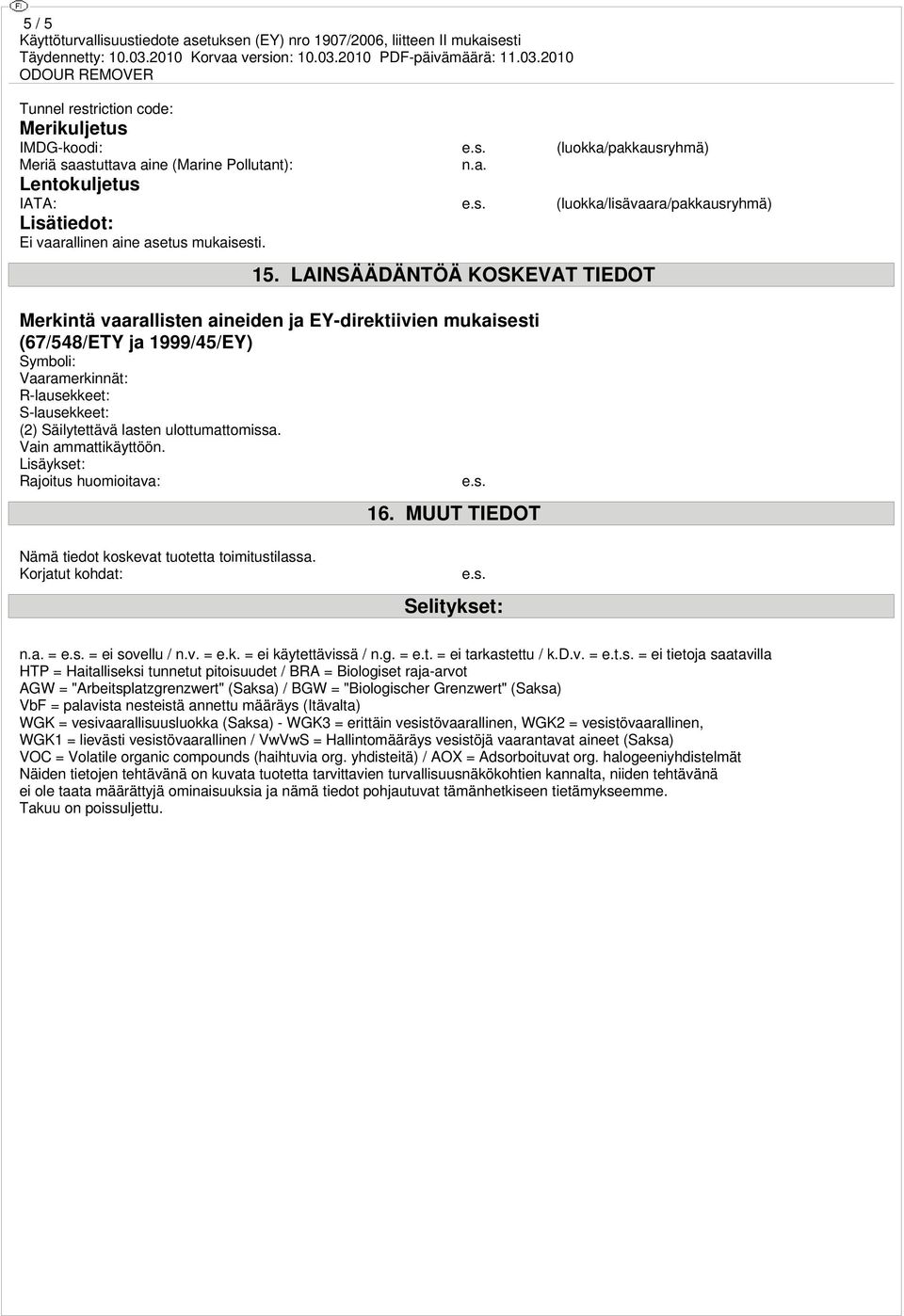 FI

5 / 5
Käyttöturvallisuustiedote asetuksen (EY) nro 1907/2006, liitteen II mukaisesti
Täydennetty: 10.03.2010 Korvaa version: 10.03.2010 PDF-päivämäärä: 11.03.2010
ODOUR REMOVER

Tunnel restriction code:
Merikuljetus
IMDG-koodi: e.s. (luokka/pakkausryhmä)
Meriä saastuttava aine (Marine Pollutant): n.a.
Lentokuljetus
IATA: e.s. (luokka/lisävaara/pakkausryhmä)
Lisätiedot:
Ei vaarallinen aine asetus mukaisesti.

15. LAINSÄÄDÄNTÖÄ KOSKEVAT TIEDOT

Merkintä vaarallisten aineiden ja EY-direktiivien mukaisesti (67/548/ETY ja 1999/45/EY)
Symboli:
Vaaramerkinnät:
R-lausekkeet:
S-lausekkeet:
(2) Säilytettävä lasten ulottumattomissa.
Vain ammattikäyttöön.
Lisäykset:
Rajoitus huomioitava: e.s.

16. MUUT TIEDOT

Nämä tiedot koskevat tuotetta toimitustilassa.
Korjatut kohdat: e.s.

Selitykset:

n.a. = e.s. = ei sovellu / n.v. = e.k. = ei käytettävissä / n.g. = e.t. = ei tarkastettu / k.D.v. = e.t.s. = ei tietoja saatavilla
HTP = Haitalliseksi tunnetut pitoisuudet / BRA = Biologiset raja-arvot
AGW = "Arbeitsplatzgrenzwert" (Saksa) / BGW = "Biologischer Grenzwert" (Saksa)
VbF = palavista nesteistä annettu määräys (Itävalta)
WGK = vesivaarallisuusluokka (Saksa) - WGK3 = erittäin vesistövaarallinen, WGK2 = vesistövaarallinen,
WGK1 = lievästi vesistövaarallinen / VwVwS = Hallintomääräys vesistöjä vaarantavat aineet (Saksa)
VOC = Volatile organic compounds (haihtuvia org. yhdisteitä) / AOX = Adsorboituvat org. halogeeniyhdistelmät
Näiden tietojen tehtävänä on kuvata tuotetta tarvittavien turvallisuusnäkökohtien kannalta, niiden tehtävänä ei ole taata määrättyjä ominaisuuksia ja nämä tiedot pohjautuvat tämänhetkiseen tietämykseemme.
Takuu on poissuljettu.